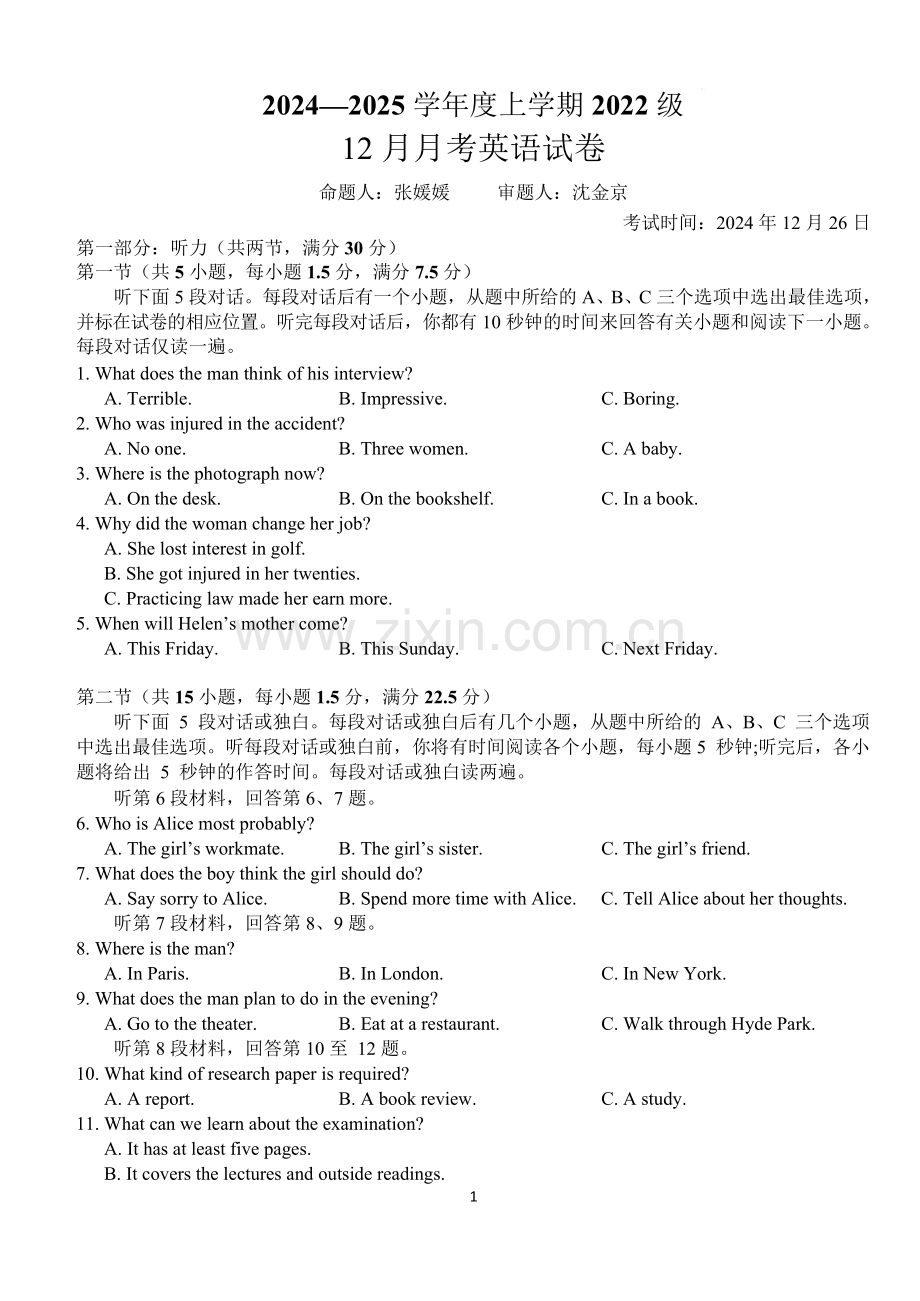 2024—2025学年度上学期2022级

12月月考英语试卷

命题人：张媛媛 审题人：沈金京

考试时间：2024年12月26日

第一部分：听力（共两节，满分30分）

第一节（共5小题，每小题1.5分，满分7.5分）

听下面5段对话。每段对话后有一个小题，从题中所给的A、B、C三个选项中选出最佳选项，并标在试卷的相应位置。听完每段对话后，你都有10秒钟的时间来回答有关小题和阅读下一小题。每段对话仅读一遍。

1. What does the man think of his interview?
A. Terrible. B. Impressive. C. Boring.
2. Who was injured in the accident?
A. No one. B. Three women. C. A baby.
3. Where is the photograph now?
A. On the desk. B. On the bookshelf. C. In a book.
4. Why did the woman change her job?
A. She lost interest in golf.
B. She got injured in her twenties.
C. Practicing law made her earn more.
5. When will Helen's mother come?
A. This Friday. B. This Sunday. C. Next Friday.

第二节（共15小题，每小题1.5分，满分22.5分）

听下面5段对话或独白。每段对话或独白后有几个小题，从题中所给的A、B、C三个选项中选出最佳选项。听每段对话或独白前，你将有时间阅读各个小题，每小题5秒钟;听完后，各小题将给出5秒钟的作答时间。每段对话或独白读两遍。

听第6段材料，回答第6、7题。

6. Who is Alice most probably?
A. The girl's workmate. B. The girl's sister. C. The girl's friend.
7. What does the boy think the girl should do?
A. Say sorry to Alice. B. Spend more time with Alice. C. Tell Alice about her thoughts.

听第7段材料，回答第8、9题。

8. Where is the man?
A. In Paris. B. In London. C. In New York.
9. What does the man plan to do in the evening?
A. Go to the theater. B. Eat at a restaurant. C. Walk through Hyde Park.

听第8段材料，回答第10至12题。

10. What kind of research paper is required?
A. A report. B. A book review. C. A study.
11. What can we learn about the examination?
A. It has at least five pages.
B. It covers the lectures and outside readings.

1

www.zixin.com.cn